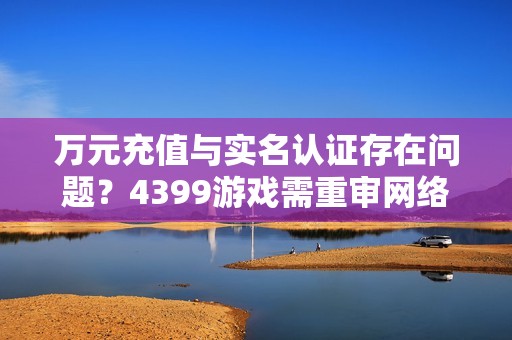 万元充值与实名认证存在问题？4399游戏需重审网络